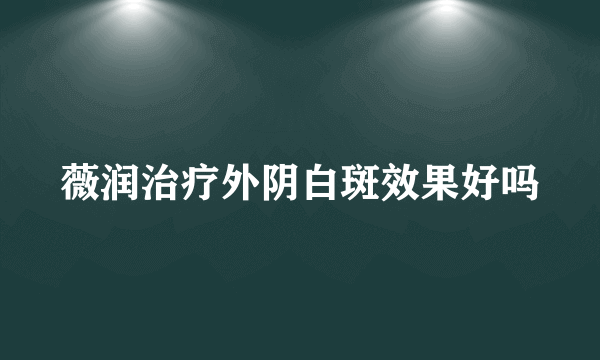 薇润治疗外阴白斑效果好吗